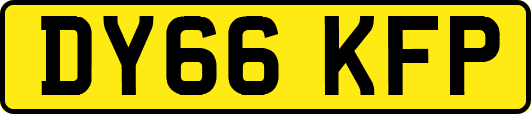 DY66 KFP